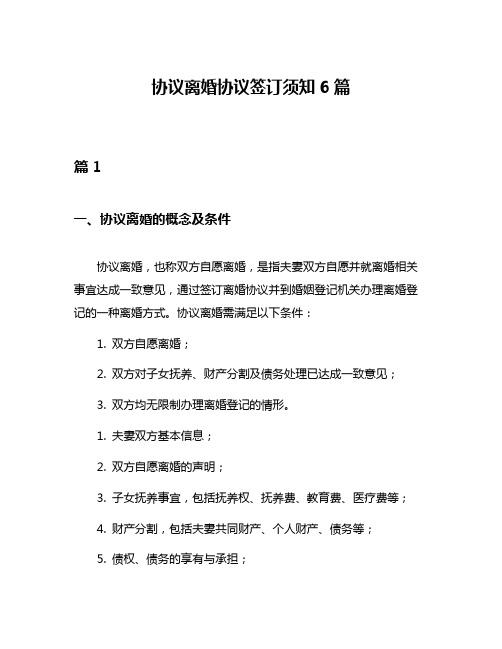 协议离婚协议签订须知 6 篇

篇 1

一、协议离婚的概念及条件

协议离婚，也称双方自愿离婚，是指夫妻双方自愿并就离婚相关事宜达成一致意见，通过签订离婚协议并到婚姻登记机关办理离婚登记的一种离婚方式。协议离婚需满足以下条件：

1. 双方自愿离婚；

2. 双方对子女抚养、财产分割及债务处理已达成一致意见；

3. 双方均无限制办理离婚登记的情形。

1. 夫妻双方基本信息；

2. 双方自愿离婚的声明；

3. 子女抚养事宜，包括抚养权、抚养费、教育费、医疗费等；

4. 财产分割，包括夫妻共同财产、个人财产、债务等；

5. 债权、债务的享有与承担；